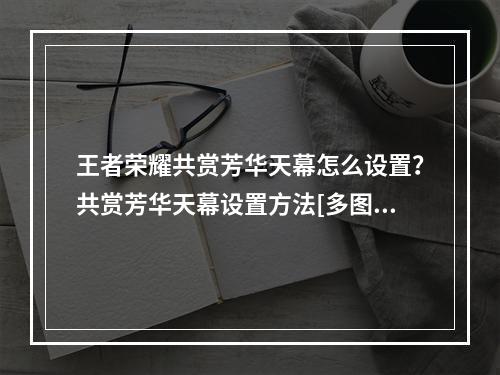 王者荣耀共赏芳华天幕怎么设置？共赏芳华天幕设置方法[多图...